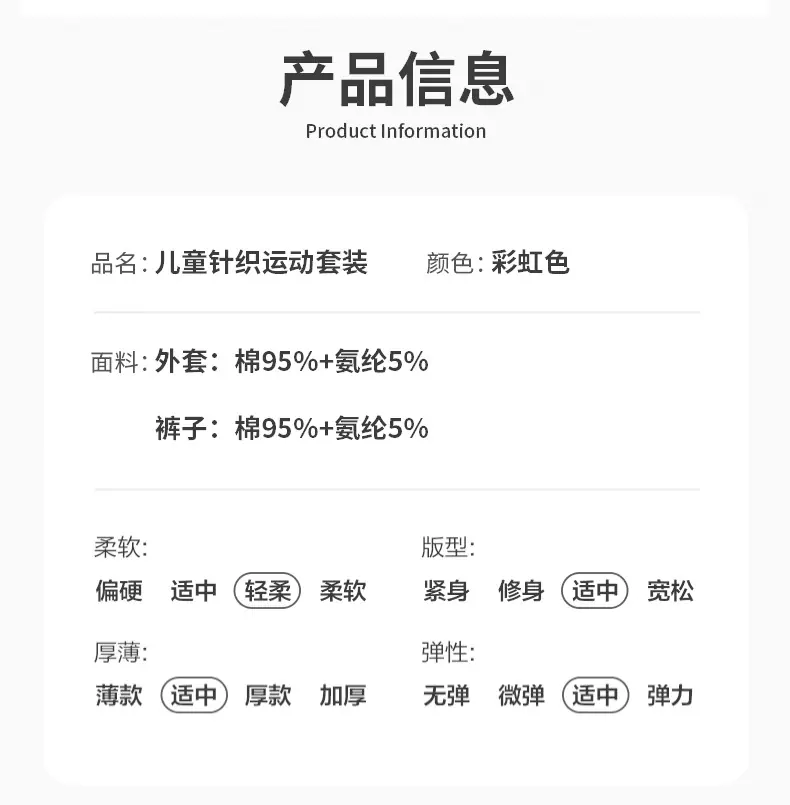 产品信息
Product Information

品名:儿童针织运动套装 颜色:彩虹色

面料:外套:棉95%+氨纶5%
裤子:棉95%+氨纶5%

柔软:
偏硬 适中 轻柔 柔软

厚薄:
薄款 适中 厚款 加厚

版型:
紧身 修身 适中 宽松

弹性:
无弹 微弹 适中 弹力